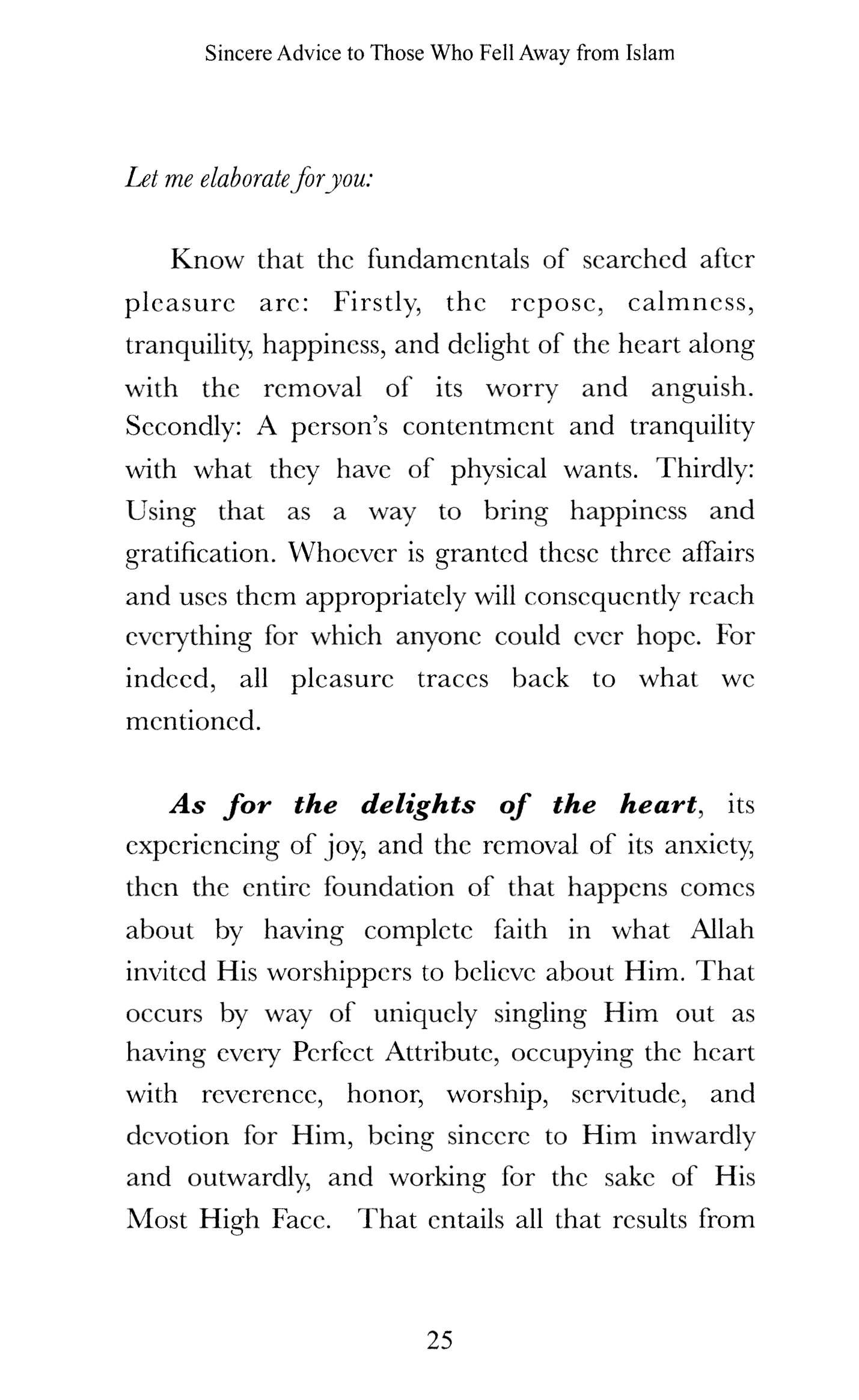 Sincere Advice to Those Who Fell Away from Islam

Let me elaborate for you:

Know that the fundamentals of searched after pleasure are: Firstly, the repose, calmness, tranquility, happiness, and delight of the heart along with the removal of its worry and anguish. Secondly: A person's contentment and tranquility with what they have of physical wants. Thirdly: Using that as a way to bring happiness and gratification. Whoever is granted these three affairs and uses them appropriately will consequently reach everything for which anyone could ever hope. For indeed, all pleasure traces back to what we mentioned.

As for the delights of the heart, its experiencing of joy, and the removal of its anxiety, then the entire foundation of that happens comes about by having complete faith in what Allah invited His worshippers to believe about Him. That occurs by way of uniquely singling Him out as having every Perfect Attribute, occupying the heart with reverence, honor, worship, servitude, and devotion for Him, being sincere to Him inwardly and outwardly, and working for the sake of His Most High Face. That entails all that results from

25